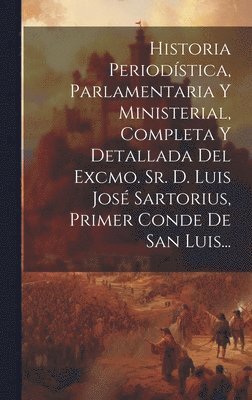 Historia Periodística, Parlamentaria Y Ministerial, Completa Y Detallada Del Excmo. Sr. D. Luis José Sartorius, Primer Conde De San Luis...